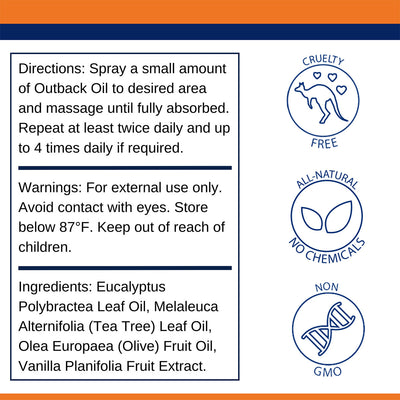 Directions: Spray a small amount of Outback Oil to desired area and massage until fully absorbed. Repeat at least twice daily and up to 4 times daily if required.

Warnings: For external use only. Avoid contact with eyes. Store below 87°F. Keep out of reach of children.

Ingredients: Eucalyptus Polybractea Leaf Oil, Melaleuca Alternifolia (Tea Tree) Leaf Oil, Olea Europaea (Olive) Fruit Oil, Vanilla Planifolia Fruit Extract.

CRUELTY FREE

ALL-NATURAL NO CHEMICALS

NON GMO